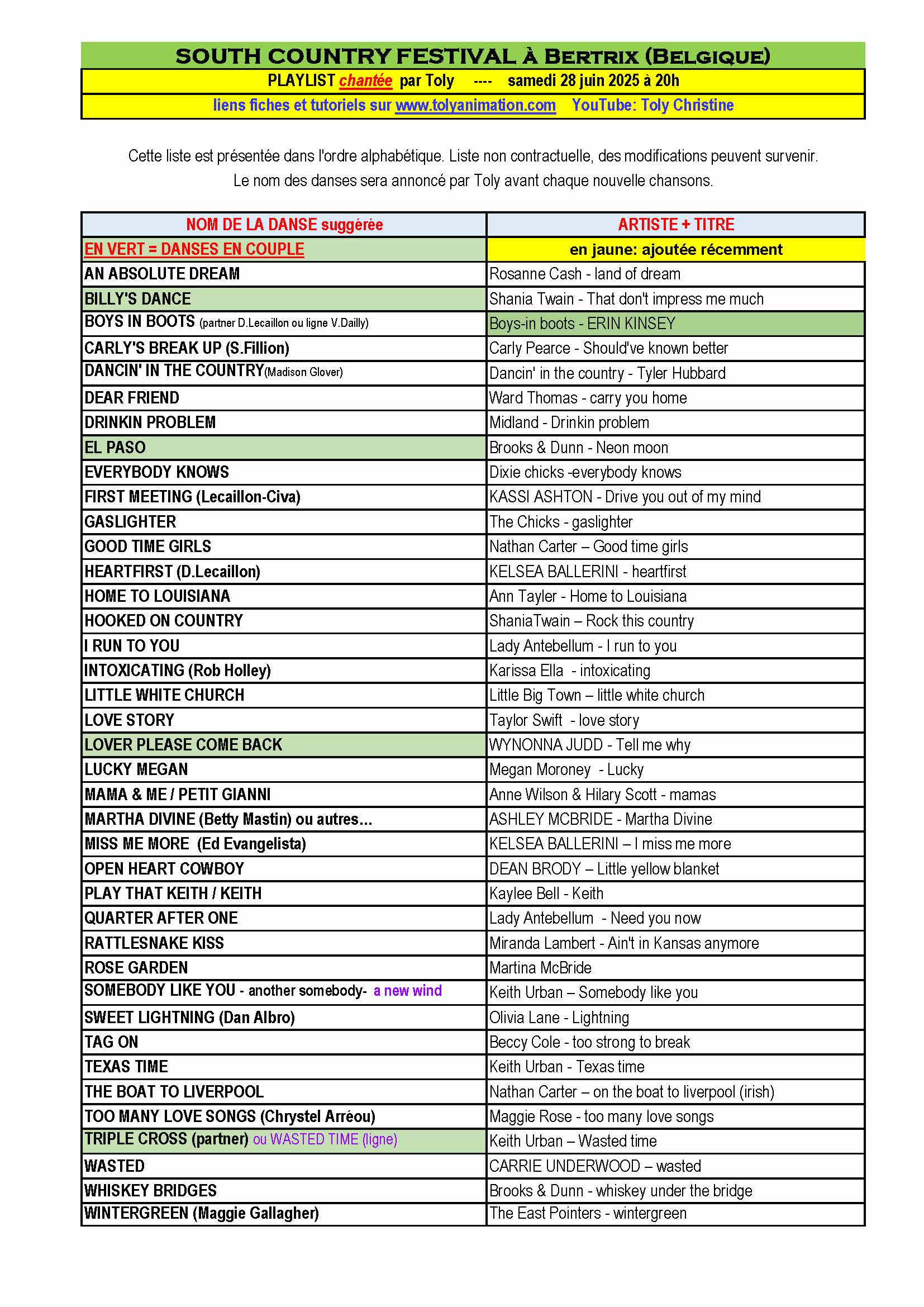 SOUTH COUNTRY FESTIVAL À BERTRIX (BELGIQUE)

PLAYLIST chantée par Toly ---- samedi 28 juin 2025 à 20h

liens fiches et tutoriels sur www.tolyanimation.com YouTube: Toly Christine

Cette liste est présentée dans l'ordre alphabétique. Liste non contractuelle, des modifications peuvent survenir.
Le nom des danses sera annoncé par Toly avant chaque nouvelle chansons.

| NOM DE LA DANSE suggérée | ARTISTE + TITRE |
|---|---|
| EN VERT = DANSES EN COUPLE | en jaune: ajoutée récemment |
| AN ABSOLUTE DREAM | Rosanne Cash - land of dream |
| BILLY'S DANCE | Shania Twain - That don't impress me much |
| BOYS IN BOOTS (partner D.Lecaillon ou ligne V.Dailly) | Boys-in boots - ERIN KINSEY |
| CARLY'S BREAK UP (S.Fillion) | Carly Pearce - Should've known better |
| DANCIN' IN THE COUNTRY(Madison Glover) | Dancin' in the country - Tyler Hubbard |
| DEAR FRIEND | Ward Thomas - carry you home |
| DRINKIN PROBLEM | Midland - Drinkin problem |
| EL PASO | Brooks & Dunn - Neon moon |
| EVERYBODY KNOWS | Dixie chicks -everybody knows |
| FIRST MEETING (Lecaillon-Civa) | KASSI ASHTON - Drive you out of my mind |
| GASLIGHTER | The Chicks - gaslighter |
| GOOD TIME GIRLS | Nathan Carter – Good time girls |
| HEARTFIRST (D.Lecaillon) | KELSEA BALLERINI - heartfirst |
| HOME TO LOUISIANA | Ann Tayler - Home to Louisiana |
| HOOKED ON COUNTRY | ShaniaTwain – Rock this country |
| I RUN TO YOU | Lady Antebellum - I run to you |
| INTOXICATING (Rob Holley) | Karissa Ella - intoxicating |
| LITTLE WHITE CHURCH | Little Big Town – little white church |
| LOVE STORY | Taylor Swift - love story |
| LOVER PLEASE COME BACK | WYNONNA JUDD - Tell me why |
| LUCKY MEGAN | Megan Moroney - Lucky |
| MAMA & ME / PETIT GIANNI | Anne Wilson & Hilary Scott - mamas |
| MARTHA DIVINE (Betty Mastin) ou autres... | ASHLEY MCBRIDE - Martha Divine |
| MISS ME MORE (Ed Evangelista) | KELSEA BALLERINI – I miss me more |
| OPEN HEART COWBOY | DEAN BRODY – Little yellow blanket |
| PLAY THAT KEITH / KEITH | Kaylee Bell - Keith |
| QUARTER AFTER ONE | Lady Antebellum - Need you now |
| RATTLESNAKE KISS | Miranda Lambert - Ain't in Kansas anymore |
| ROSE GARDEN | Martina McBride |
| SOMEBODY LIKE YOU - another somebody- a new wind | Keith Urban – Somebody like you |
| SWEET LIGHTNING (Dan Albro) | Olivia Lane - Lightning |
| TAG ON | Beccy Cole - too strong to break |
| TEXAS TIME | Keith Urban - Texas time |
| THE BOAT TO LIVERPOOL | Nathan Carter – on the boat to liverpool (irish) |
| TOO MANY LOVE SONGS (Chrystel Arréou) | Maggie Rose - too many love songs |
| TRIPLE CROSS (partner) ou WASTED TIME (ligne) | Keith Urban – Wasted time |
| WASTED | CARRIE UNDERWOOD – wasted |
| WHISKEY BRIDGES | Brooks & Dunn - whiskey under the bridge |
| WINTERGREEN (Maggie Gallagher) | The East Pointers - wintergreen |